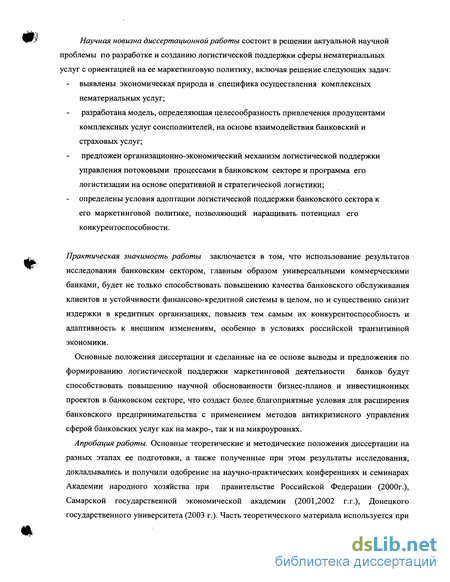 Научная новизна диссертационной работы состоит в решении актуальной научной проблемы по разработке и созданию логистической поддержки сферы нематериальных услуг с ориентацией на ее маркетинговую политику, включая решение следующих задач:

- выявлены экономическая природа и специфика осуществления комплексных нематериальных услуг;
- разработана модель, определяющая целесообразность привлечения продуцентами комплексных услуг соисполнителей, на основе взаимодействия банковский и страховых услуг;
- предложен организационно-экономический механизм логистической поддержки управления потоковыми процессами в банковском секторе и программа его логистизации на основе оперативной и стратегической логистики;
- определены условия адоптации логистической поддержки банковского сектора к его маркетинговой политике, позволяющий наращивать потенциал его конкурентоспособности.

Практическая значимость работы заключается в том, что использование результатов исследования банковским сектором, главным образом универсальными коммерческими банками, будет не только способствовать повышению качества банковского обслуживания клиентов и устойчивости финансово-кредитной системы в целом, но и существенно снизит издержки в кредитных организациях, повысив тем самым их конкурентоспособность и адаптивность к внешним изменениям, особенно в условиях российской транзитивной экономики.

Основные положения диссертации и сделанные на ее основе выводы и предложения по формированию логистической поддержки маркетинговой деятельности банков будут способствовать повышению научной обоснованности бизнес-планов и инвестиционных проектов в банковском секторе, что создаст более благоприятные условия для расширения банковского предпринимательства с применением методов антикризисного управления сферой банковских услуг как на макро-, так и на микроуровнях.

Апробация работы. Основные теоретические и методические положения диссертации на разных этапах ее подготовки, а также полученные при этом результаты исследования, докладывались и получили одобрение на научно-практических конференциях и семинарах Академии народного хозяйства при правительстве Российской Федерации (2000г.), Самарской государственной экономической академии (2001,2002 г.г.), Донецкого государственного университета (2003 г.). Часть теоретического материала используется при

dsLib.net
библиотека диссертаций